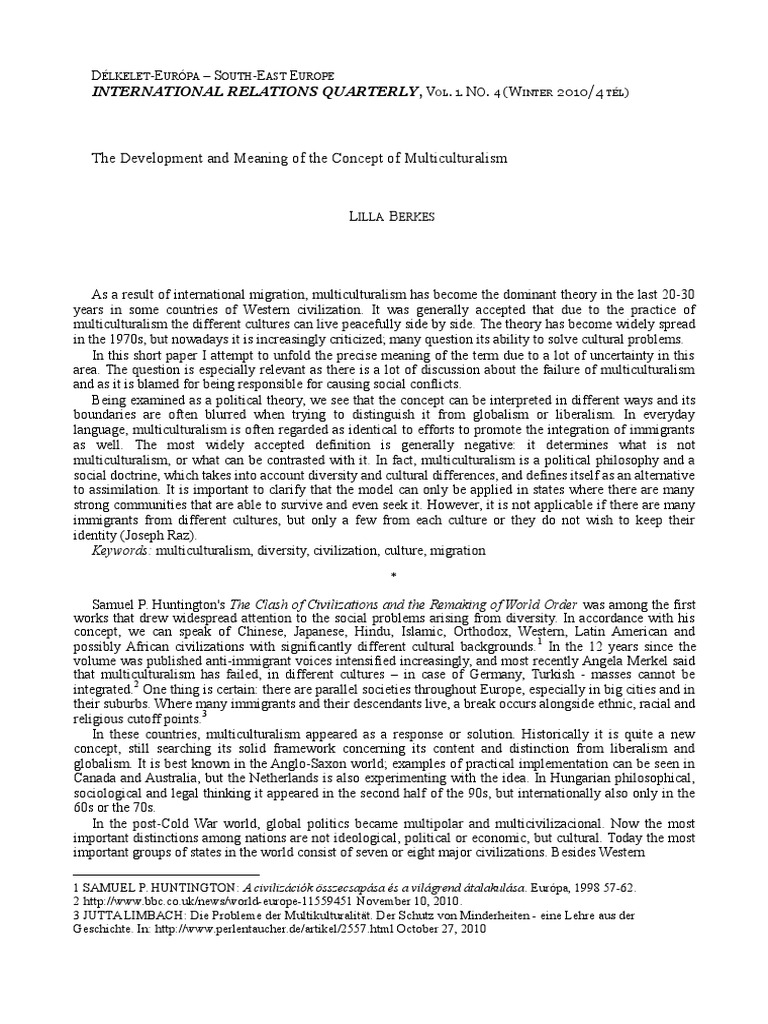 DÉLKELET-EURÓPA – SOUTH-EAST EUROPE
INTERNATIONAL RELATIONS QUARTERLY, VOL. 1. NO. 4 (WINTER 2010/4 TÉL)

The Development and Meaning of the Concept of Multiculturalism

LILLA BERKES

As a result of international migration, multiculturalism has become the dominant theory in the last 20-30 years in some countries of Western civilization. It was generally accepted that due to the practice of multiculturalism the different cultures can live peacefully side by side. The theory has become widely spread in the 1970s, but nowadays it is increasingly criticized; many question its ability to solve cultural problems.

In this short paper I attempt to unfold the precise meaning of the term due to a lot of uncertainty in this area. The question is especially relevant as there is a lot of discussion about the failure of multiculturalism and as it is blamed for being responsible for causing social conflicts.

Being examined as a political theory, we see that the concept can be interpreted in different ways and its boundaries are often blurred when trying to distinguish it from globalism or liberalism. In everyday language, multiculturalism is often regarded as identical to efforts to promote the integration of immigrants as well. The most widely accepted definition is generally negative: it determines what is not multiculturalism, or what can be contrasted with it. In fact, multiculturalism is a political philosophy and a social doctrine, which takes into account diversity and cultural differences, and defines itself as an alternative to assimilation. It is important to clarify that the model can only be applied in states where there are many strong communities that are able to survive and even seek it. However, it is not applicable if there are many immigrants from different cultures, but only a few from each culture or they do not wish to keep their identity (Joseph Raz).

Keywords: multiculturalism, diversity, civilization, culture, migration

*

Samuel P. Huntington's The Clash of Civilizations and the Remaking of World Order was among the first works that drew widespread attention to the social problems arising from diversity. In accordance with his concept, we can speak of Chinese, Japanese, Hindu, Islamic, Orthodox, Western, Latin American and possibly African civilizations with significantly different cultural backgrounds.$^1$ In the 12 years since the volume was published anti-immigrant voices intensified increasingly, and most recently Angela Merkel said that multiculturalism has failed, in different cultures – in case of Germany, Turkish - masses cannot be integrated.$^2$ One thing is certain: there are parallel societies throughout Europe, especially in big cities and in their suburbs. Where many immigrants and their descendants live, a break occurs alongside ethnic, racial and religious cutoff points.$^3$

In these countries, multiculturalism appeared as a response or solution. Historically it is quite a new concept, still searching its solid framework concerning its content and distinction from liberalism and globalism. It is best known in the Anglo-Saxon world; examples of practical implementation can be seen in Canada and Australia, but the Netherlands is also experimenting with the idea. In Hungarian philosophical, sociological and legal thinking it appeared in the second half of the 90s, but internationally also only in the 60s or the 70s.

In the post-Cold War world, global politics became multipolar and multicivilizacional. Now the most important distinctions among nations are not ideological, political or economic, but cultural. Today the most important groups of states in the world consist of seven or eight major civilizations. Besides Western

1 SAMUEL P. HUNTINGTON: A civilizációk összecsapása és a világrend átalakulása. Európa, 1998 57-62.
2 http://www.bbc.co.uk/news/world-europe-11559451 November 10, 2010.
3 JUTTA LIMBACH: Die Probleme der Multikulturalität. Der Schutz von Minderheiten - eine Lehre aus der Geschichte. In: http://www.perlentaucher.de/artikel/2557.html October 27, 2010